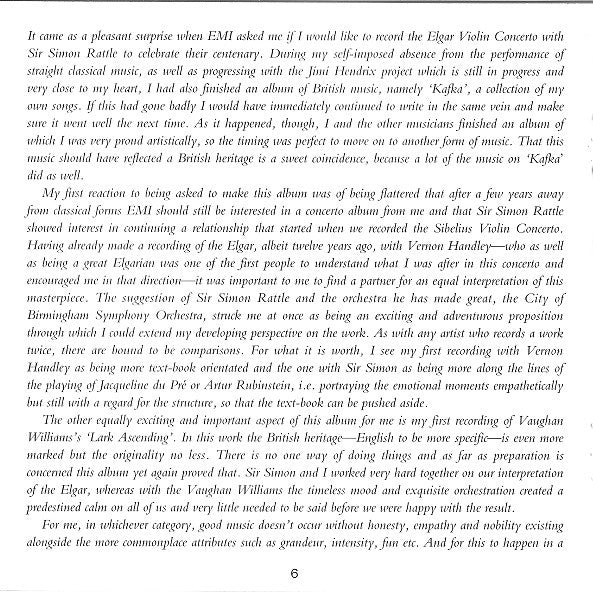 It came as a pleasant surprise when EMI asked me if I would like to record the Elgar Violin Concerto with Sir Simon Rattle to celebrate their centenary. During my self-imposed absence from the performance of straight classical music, as well as progressing with the Jimi Hendrix project which is still in progress and very close to my heart, I had also finished an album of British music, namely 'Kafka', a collection of my own songs. If this had gone badly I would have immediately continued to write in the same vein and make sure it went well the next time. As it happened, though, I and the other musicians finished an album of which I was very proud artistically, so the timing was perfect to move on to another form of music. That this music should have reflected a British heritage is a sweet coincidence, because a lot of the music on 'Kafka' did as well.

My first reaction to being asked to make this album was of being flattered that after a few years away from classical forms EMI should still be interested in a concerto album from me and that Sir Simon Rattle showed interest in continuing a relationship that started when we recorded the Sibelius Violin Concerto. Having already made a recording of the Elgar, albeit twelve years ago, with Vernon Handley—who as well as being a great Elgarian was one of the first people to understand what I was after in this concerto and encouraged me in that direction—it was important to me to find a partner for an equal interpretation of this masterpiece. The suggestion of Sir Simon Rattle and the orchestra he has made great, the City of Birmingham Symphony Orchestra, struck me at once as being an exciting and adventurous proposition through which I could extend my developing perspective on the work. As with any artist who records a work twice, there are bound to be comparisons. For what it is worth, I see my first recording with Vernon Handley as being more text-book orientated and the one with Sir Simon as being more along the lines of the playing of Jacqueline du Pré or Artur Rubinstein, i.e. portraying the emotional moments empathetically but still with a regard for the structure, so that the text-book can be pushed aside.

The other equally exciting and important aspect of this album for me is my first recording of Vaughan Williams's 'Lark Ascending'. In this work the British heritage—English to be more specific—is even more marked but the originality no less. There is no one way of doing things and as far as preparation is concerned this album yet again proved that. Sir Simon and I worked very hard together on our interpretation of the Elgar, whereas with the Vaughan Williams the timeless mood and exquisite orchestration created a predestined calm on all of us and very little needed to be said before we were happy with the result.

For me, in whichever category, good music doesn't occur without honesty, empathy and nobility existing alongside the more commonplace attributes such as grandeur, intensity, fun etc. And for this to happen in a

6